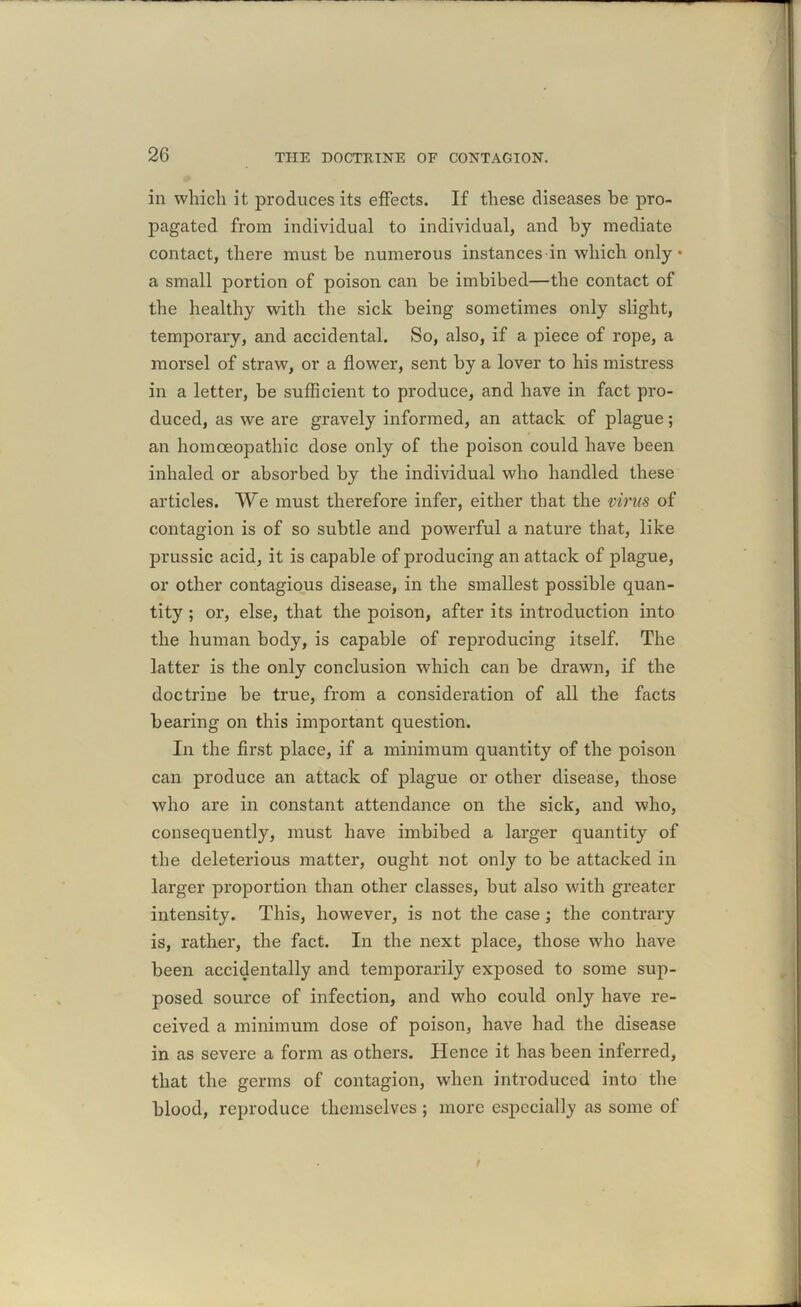 26 THE DOCTRINE OF CONTAGION.

in which it produces its effects. If these diseases be propagated from individual to individual, and by mediate contact, there must be numerous instances in which only a small portion of poison can be imbibed—the contact of the healthy with the sick being sometimes only slight, temporary, and accidental. So, also, if a piece of rope, a morsel of straw, or a flower, sent by a lover to his mistress in a letter, be sufficient to produce, and have in fact produced, as we are gravely informed, an attack of plague; an homœopathic dose only of the poison could have been inhaled or absorbed by the individual who handled these articles. We must therefore infer, either that the virus of contagion is of so subtle and powerful a nature that, like prussic acid, it is capable of producing an attack of plague, or other contagious disease, in the smallest possible quantity; or, else, that the poison, after its introduction into the human body, is capable of reproducing itself. The latter is the only conclusion which can be drawn, if the doctrine be true, from a consideration of all the facts bearing on this important question.

In the first place, if a minimum quantity of the poison can produce an attack of plague or other disease, those who are in constant attendance on the sick, and who, consequently, must have imbibed a larger quantity of the deleterious matter, ought not only to be attacked in larger proportion than other classes, but also with greater intensity. This, however, is not the case; the contrary is, rather, the fact. In the next place, those who have been accidentally and temporarily exposed to some supposed source of infection, and who could only have received a minimum dose of poison, have had the disease in as severe a form as others. Hence it has been inferred, that the germs of contagion, when introduced into the blood, reproduce themselves; more especially as some of